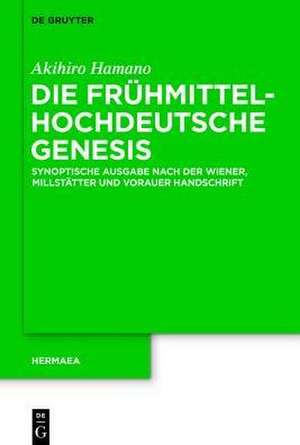 DE GRUYTER

Akihiro Hamano

DIE FRÜHMITTEL-HOCHDEUTSCHE GENESIS

SYNOPTISCHE AUSGABE NACH DER WIENER, MILLSTÄTTER UND VORAUER HANDSCHRIFT

HERMAEA

DE
G